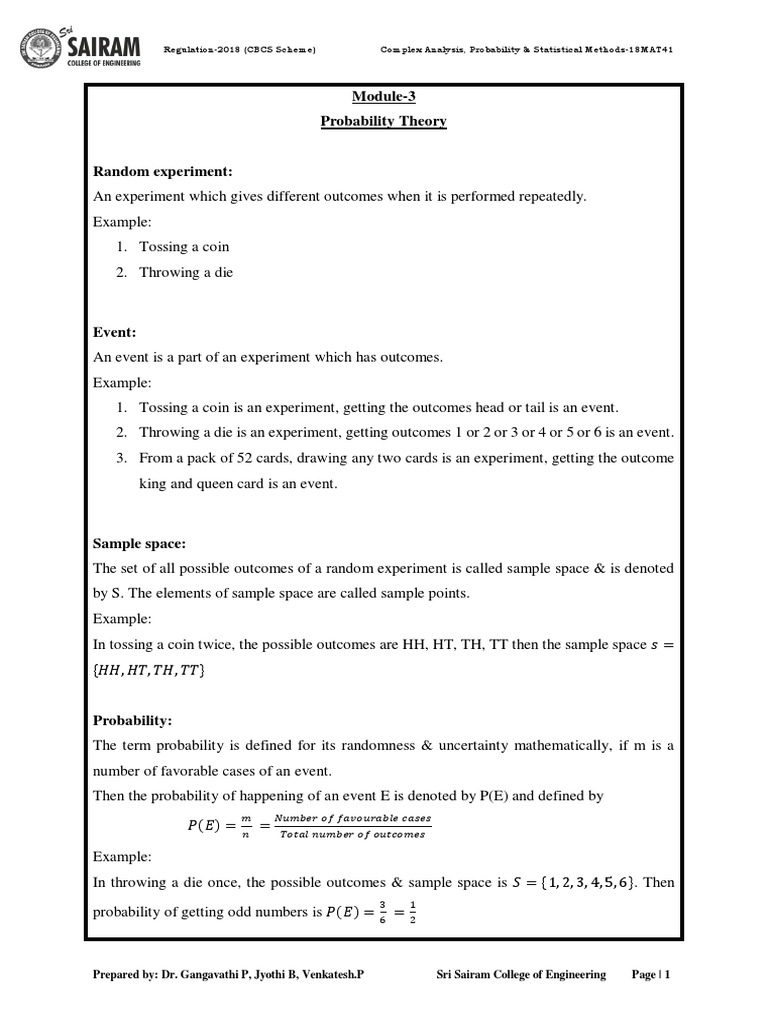 Sri SAIRAM COLLEGE OF ENGINEERING

Regulation-2018 (CBCS Scheme)

Complex Analysis, Probability & Statistical Methods-18MAT41

Module-3

Probability Theory

Random experiment:

An experiment which gives different outcomes when it is performed repeatedly.

Example:

1. Tossing a coin
2. Throwing a die

Event:

An event is a part of an experiment which has outcomes.

Example:

1. Tossing a coin is an experiment, getting the outcomes head or tail is an event.
2. Throwing a die is an experiment, getting outcomes 1 or 2 or 3 or 4 or 5 or 6 is an event.
3. From a pack of 52 cards, drawing any two cards is an experiment, getting the outcome king and queen card is an event.

Sample space:

The set of all possible outcomes of a random experiment is called sample space & is denoted by S. The elements of sample space are called sample points.

Example:

In tossing a coin twice, the possible outcomes are HH, HT, TH, TT then the sample space $s = \{HH, HT, TH, TT\}$

Probability:

The term probability is defined for its randomness & uncertainty mathematically, if m is a number of favorable cases of an event.

Then the probability of happening of an event E is denoted by P(E) and defined by

$P(E) = \frac{m}{n} = \frac{Number\ of\ favourable\ cases}{Total\ number\ of\ outcomes}$

Example:

In throwing a die once, the possible outcomes & sample space is $S = \{1,2,3,4,5,6\}$. Then probability of getting odd numbers is $P(E) = \frac{3}{6} = \frac{1}{2}$

Prepared by: Dr. Gangavathi P, Jyothi B, Venkatesh.P

Sri Sairam College of Engineering

Page | 1